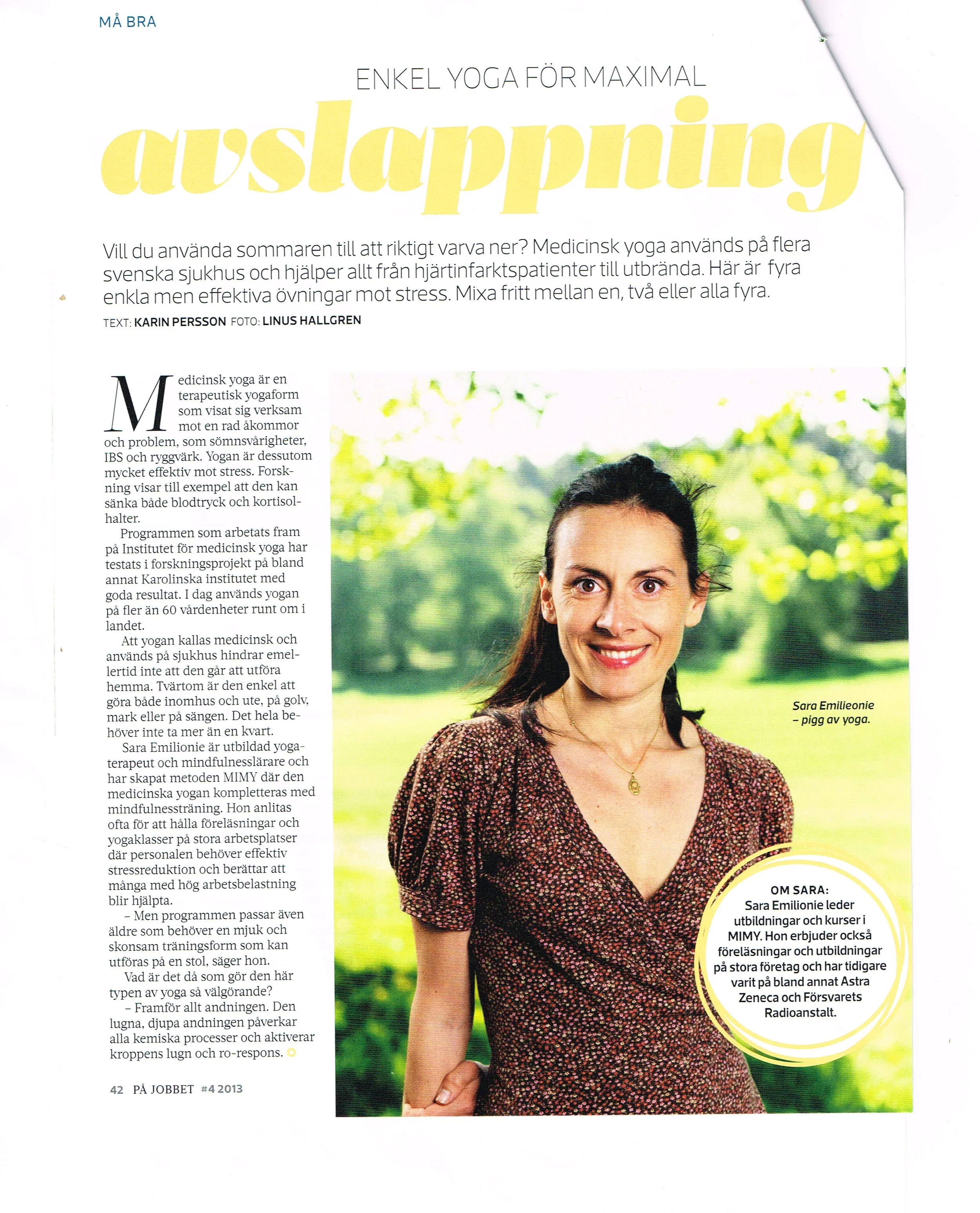 MÅ BRA

ENKEL YOGA FÖR MAXIMAL
avslappning

Vill du använda sommaren till att riktigt varva ner? Medicinsk yoga används på flera svenska sjukhus och hjälper allt från hjärtinfarktspatienter till utbrända. Här är fyra enkla men effektiva övningar mot stress. Mixa fritt mellan en, två eller alla fyra.

TEXT: KARIN PERSSON FOTO: LINUS HALLGREN

Medicinsk yoga är en terapeutisk yogaform som visat sig verksam mot en rad åkommor och problem, som sömnsvårigheter, IBS och ryggvärk. Yogan är dessutom mycket effektiv mot stress. Forskning visar till exempel att den kan sänka både blodtryck och kortisolhalter.

Programmen som arbetats fram på Institutet för medicinsk yoga har testats i forskningsprojekt på bland annat Karolinska institutet med goda resultat. I dag används yogan på fler än 60 vårdenheter runt om i landet.

Att yogan kallas medicinsk och används på sjukhus hindrar emellertid inte att den går att utföra hemma. Tvärtom är den enkel att göra både inomhus och ute, på golv, mark eller på sängen. Det hela behöver inte ta mer än en kvart.

Sara Emilionie är utbildad yogaterapeut och mindfulnesslärare och har skapat metoden MIMY där den medicinska yogan kompletteras med mindfulnessträning. Hon anlitas ofta för att hålla föreläsningar och yogaklasser på stora arbetsplatser där personalen behöver effektiv stressreduktion och berättar att många med hög arbetsbelastning blir hjälpta.

– Men programmen passar även äldre som behöver en mjuk och skonsam träningsform som kan utföras på en stol, säger hon.

Vad är det då som gör den här typen av yoga så välgörande?

– Framför allt andningen. Den lugna, djupa andningen påverkar alla kemiska processer och aktiverar kroppens lugn och ro-respons.

Sara Emilieonie – pigg av yoga.

OM SARA:
Sara Emilionie leder utbildningar och kurser i MIMY. Hon erbjuder också föreläsningar och utbildningar på stora företag och har tidigare varit på bland annat Astra Zeneca och Försvarets Radioanstalt.

42 PÅ JOBBET #4 2013